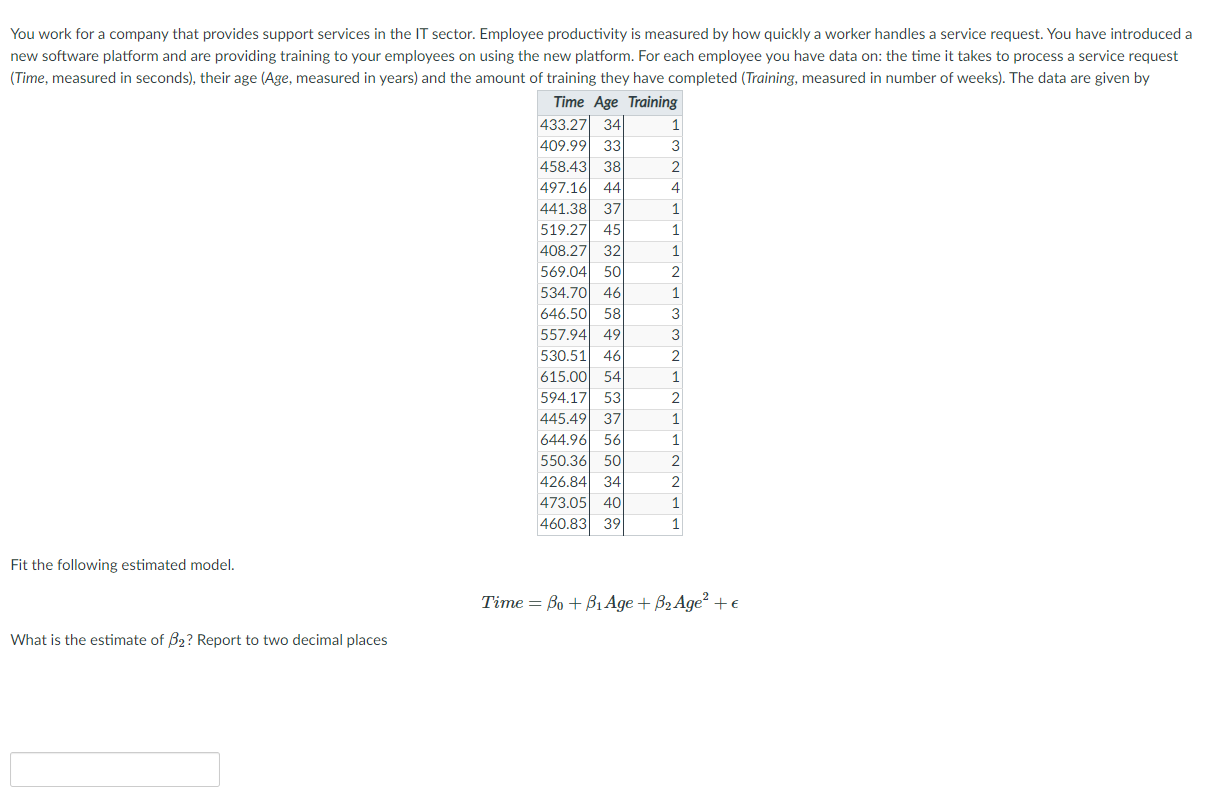 You work for a company that provides support services in the IT sector. Employee productivity is measured by how quickly a worker handles a service request. You have introduced a new software platform and are providing training to your employees on using the new platform. For each employee you have data on: the time it takes to process a service request (Time, measured in seconds), their age (Age, measured in years) and the amount of training they have completed (Training, measured in number of weeks). The data are given by

| Time | Age | Training |
|---|---|---|
| 433.27 | 34 | 1 |
| 409.99 | 33 | 3 |
| 458.43 | 38 | 2 |
| 497.16 | 44 | 4 |
| 441.38 | 37 | 1 |
| 519.27 | 45 | 1 |
| 408.27 | 32 | 1 |
| 569.04 | 50 | 2 |
| 534.70 | 46 | 1 |
| 646.50 | 58 | 3 |
| 557.94 | 49 | 3 |
| 530.51 | 46 | 2 |
| 615.00 | 54 | 1 |
| 594.17 | 53 | 2 |
| 445.49 | 37 | 1 |
| 644.96 | 56 | 1 |
| 550.36 | 50 | 2 |
| 426.84 | 34 | 2 |
| 473.05 | 40 | 1 |
| 460.83 | 39 | 1 |

Fit the following estimated model.

$Time = \beta_0 + \beta_1 Age + \beta_2 Age^2 + \epsilon$

What is the estimate of $\beta_2$? Report to two decimal places